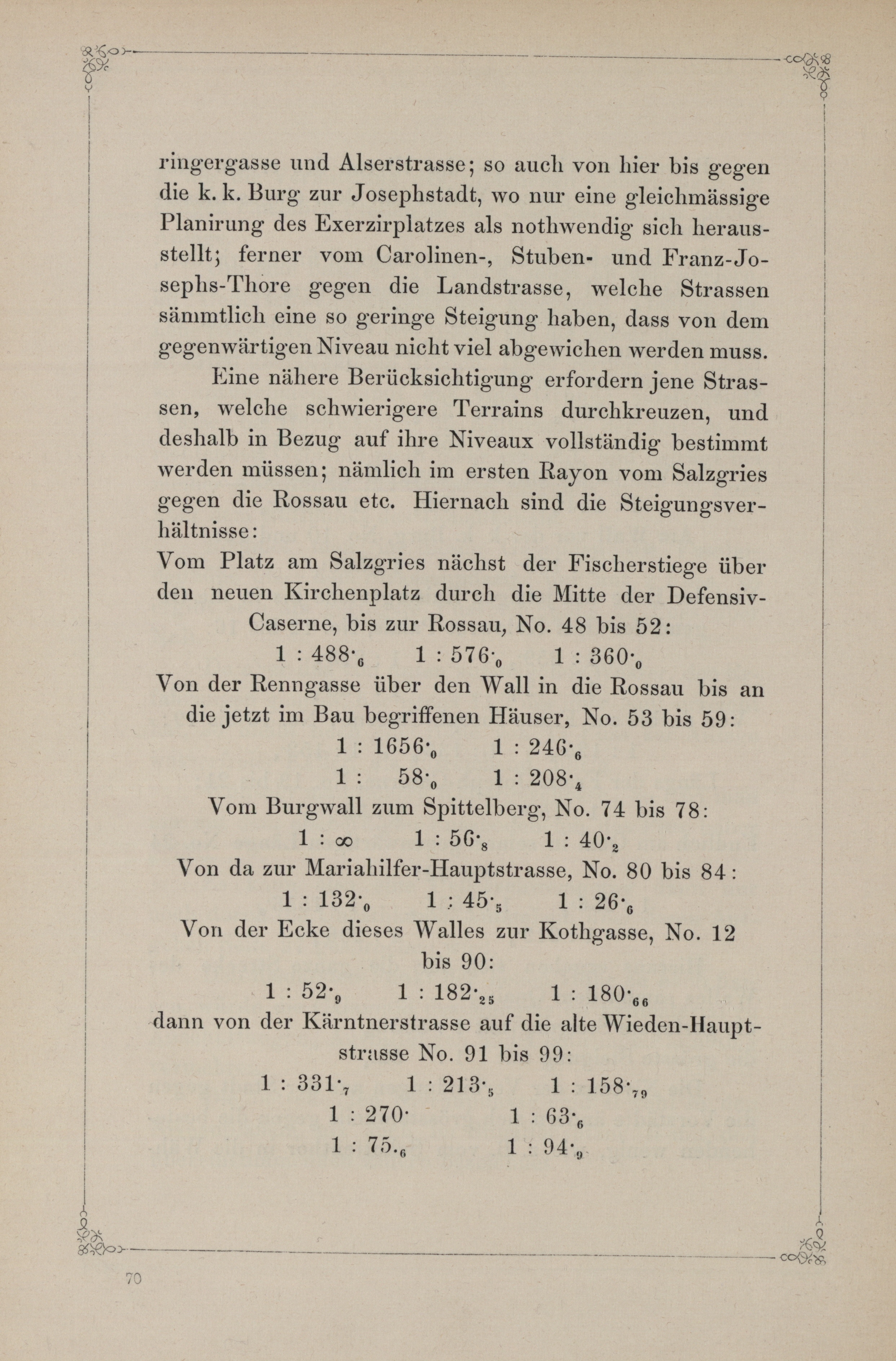 ringergasse und Alserstrasse; so auch von hier bis gegen die k. k. Burg zur Josephstadt, wo nur eine gleichmässige Planirung des Exerzirplatzes als nothwendig sich herausstellt; ferner vom Carolinen-, Stuben- und Franz-Josephs-Thore gegen die Landstrasse, welche Strassen sämmtlich eine so geringe Steigung haben, dass von dem gegenwärtigen Niveau nicht viel abgewichen werden muss.

Eine nähere Berücksichtigung erfordern jene Strassen, welche schwierigere Terrains durchkreuzen, und deshalb in Bezug auf ihre Niveaux vollständig bestimmt werden müssen; nämlich im ersten Rayon vom Salzgries gegen die Rossau etc. Hiernach sind die Steigungsverhältnisse:

Vom Platz am Salzgries nächst der Fischerstiege über den neuen Kirchenplatz durch die Mitte der Defensiv-Caserne, bis zur Rossau, No. 48 bis 52:

$1 : 488\cdot_6$ $1 : 576\cdot_0$ $1 : 360\cdot_0$

Von der Renngasse über den Wall in die Rossau bis an die jetzt im Bau begriffenen Häuser, No. 53 bis 59:

$1 : 1656\cdot_0$ $1 : 246\cdot_6$

$1 : 58\cdot_0$ $1 : 208\cdot_4$

Vom Burgwall zum Spittelberg, No. 74 bis 78:

$1 : \infty$ $1 : 56\cdot_8$ $1 : 40\cdot_2$

Von da zur Mariahilfer-Hauptstrasse, No. 80 bis 84:

$1 : 132\cdot_0$ $1 : 45\cdot_5$ $1 : 26\cdot_6$

Von der Ecke dieses Walles zur Kothgasse, No. 12 bis 90:

$1 : 52\cdot_9$ $1 : 182\cdot_{25}$ $1 : 180\cdot_{66}$

dann von der Kärntnerstrasse auf die alte Wieden-Hauptstrasse No. 91 bis 99:

$1 : 331\cdot_7$ $1 : 213\cdot_5$ $1 : 158\cdot_{79}$

$1 : 270\cdot$ $1 : 63\cdot_6$

$1 : 75._6$ $1 : 94\cdot_9$

70